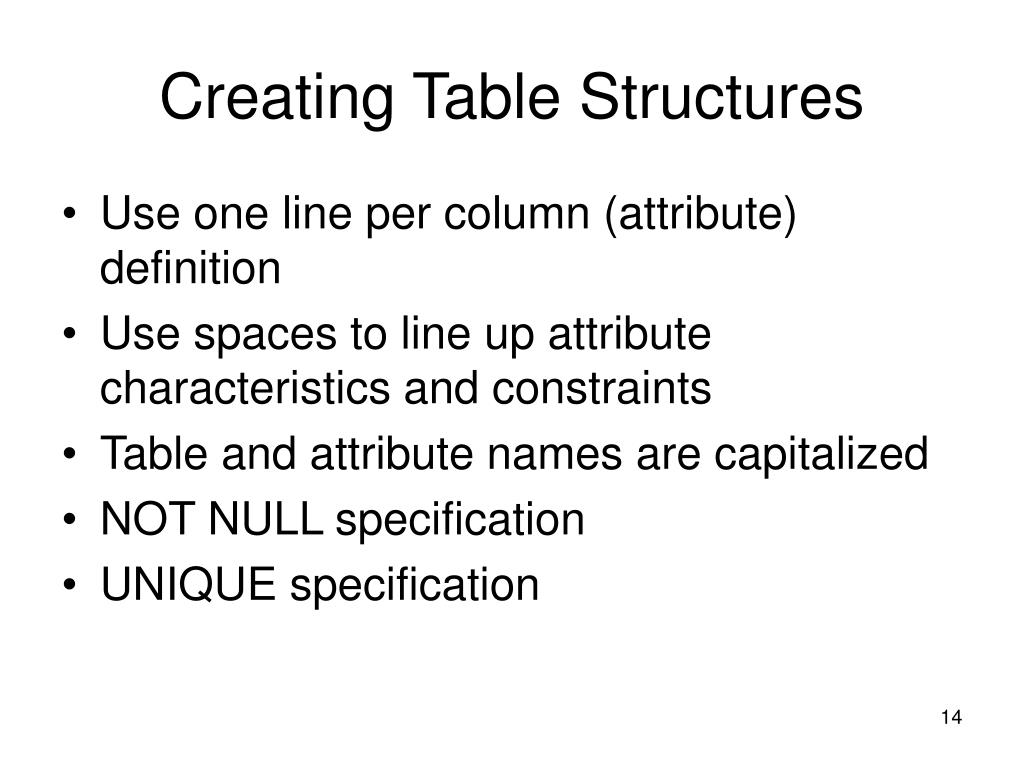 Creating Table Structures

• Use one line per column (attribute) definition
• Use spaces to line up attribute characteristics and constraints
• Table and attribute names are capitalized
• NOT NULL specification
• UNIQUE specification

14